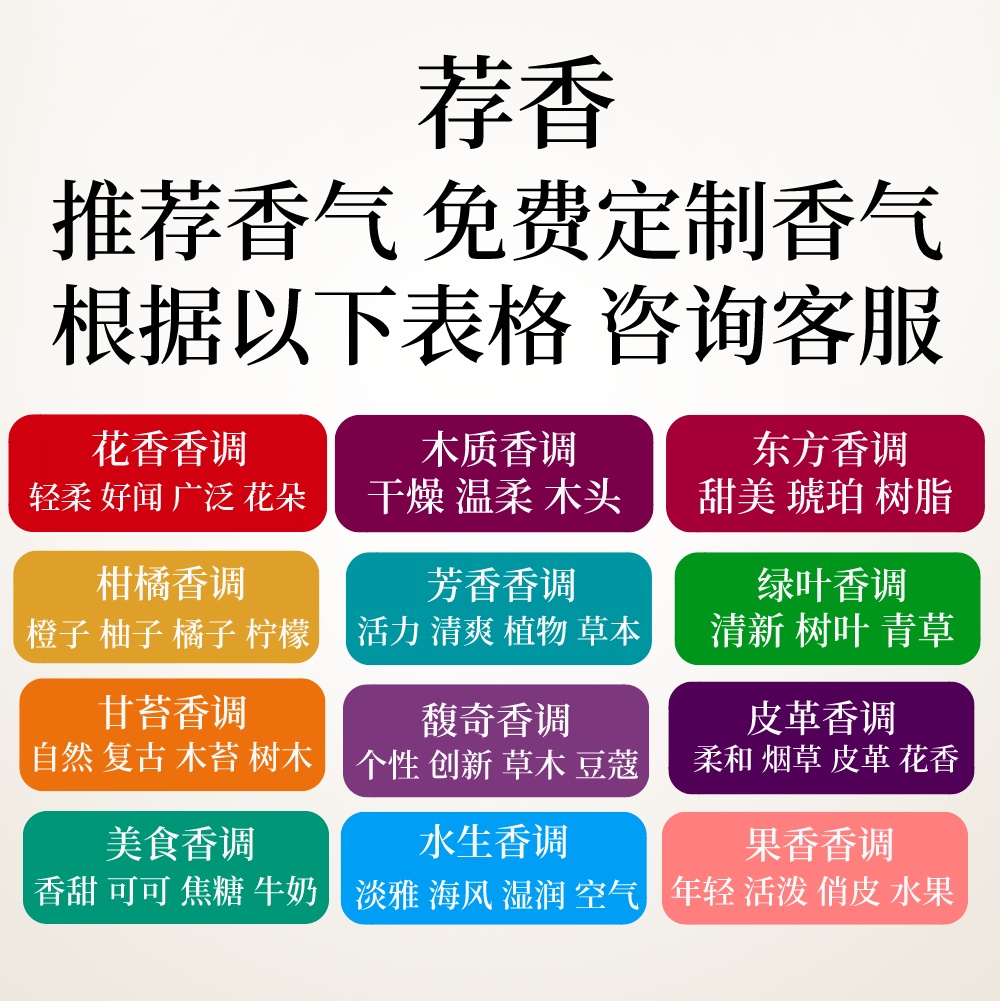 荐香

推荐香气 免费定制香气
根据以下表格 咨询客服

花香香调
轻柔 好闻 广泛 花朵

木质香调
干燥 温柔 木头

东方香调
甜美 琥珀 树脂

柑橘香调
橙子 柚子 橘子 柠檬

芳香香调
活力 清爽 植物 草本

绿叶香调
清新 树叶 青草

甘苔香调
自然 复古 木苔 树木

馥奇香调
个性 创新 草木 豆蔻

皮革香调
柔和 烟草 皮革 花香

美食香调
香甜 可可 焦糖 牛奶

水生香调
淡雅 海风 湿润 空气

果香香调
年轻 活泼 俏皮 水果